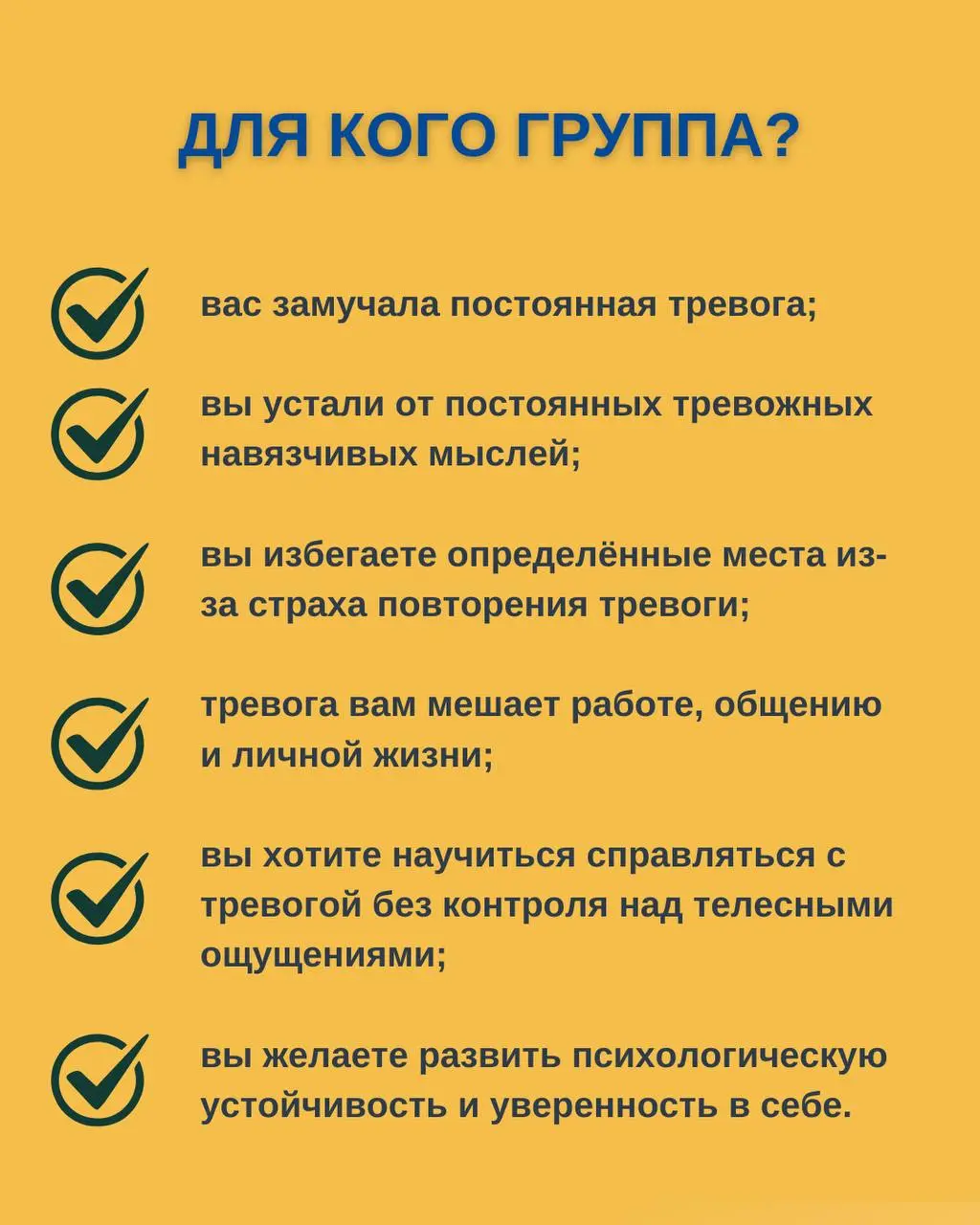 ДЛЯ КОГО ГРУППА?

вас замучала постоянная тревога;

вы устали от постоянных тревожных навязчивых мыслей;

вы избегаете определённые места из-за страха повторения тревоги;

тревога вам мешает работе, общению и личной жизни;

вы хотите научиться справляться с тревогой без контроля над телесными ощущениями;

вы желаете развить психологическую устойчивость и уверенность в себе.